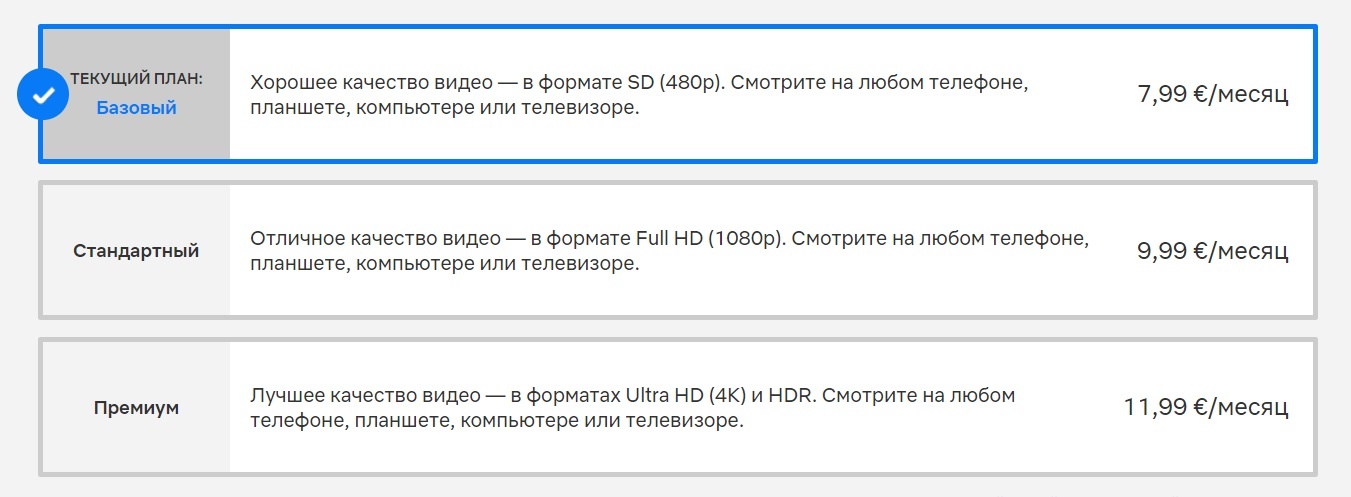 ТЕКУЩИЙ ПЛАН:
Базовый

Хорошее качество видео — в формате SD (480p). Смотрите на любом телефоне, планшете, компьютере или телевизоре.

7,99 €/месяц

Стандартный

Отличное качество видео — в формате Full HD (1080p). Смотрите на любом телефоне, планшете, компьютере или телевизоре.

9,99 €/месяц

Премиум

Лучшее качество видео — в форматах Ultra HD (4K) и HDR. Смотрите на любом телефоне, планшете, компьютере или телевизоре.

11,99 €/месяц